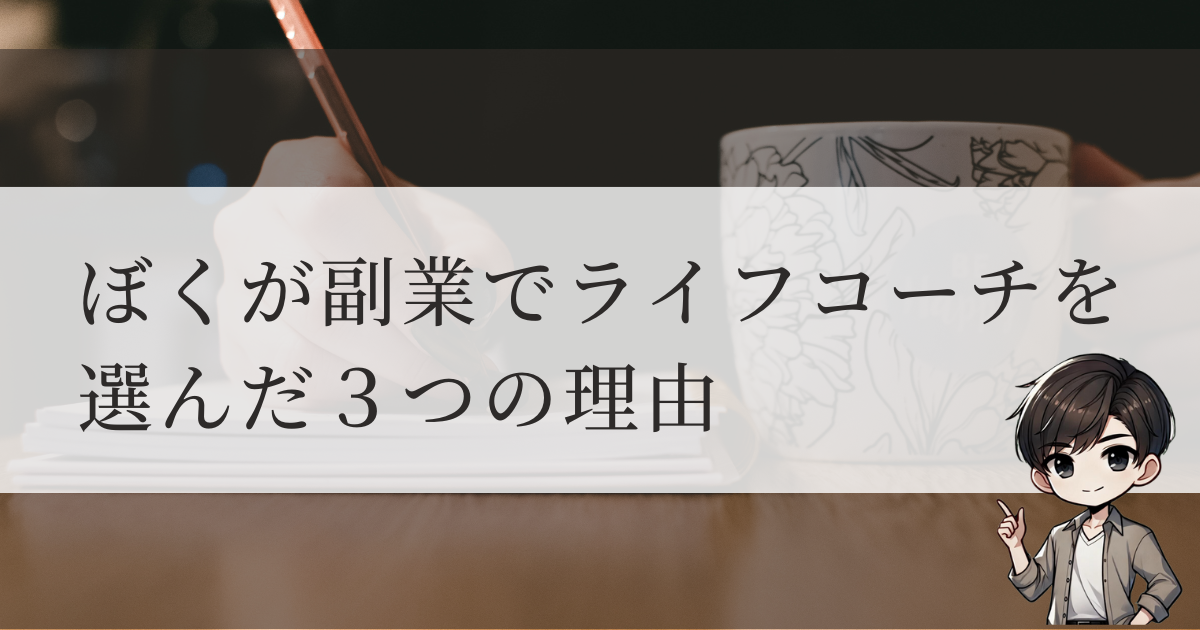 ぼくが副業でライフコーチを選んだ３つの理由